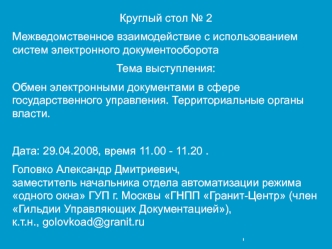 Круглый стол № 2

Межведомственное взаимодействие с использованием систем электронного документооборота

Тема выступления:

Обмен электронными документами в сфере государственного управления. Территориальные органы власти.

Дата: 29.04.2008, время 11.00 - 11.20 .

Головко Александр Дмитриевич,
заместитель начальника отдела автоматизации режима «одного окна» ГУП г. Москвы «ГНПП «Гранит-Центр» (член «Гильдии Управляющих Документацией»),
к.т.н., golovkoad@granit.ru